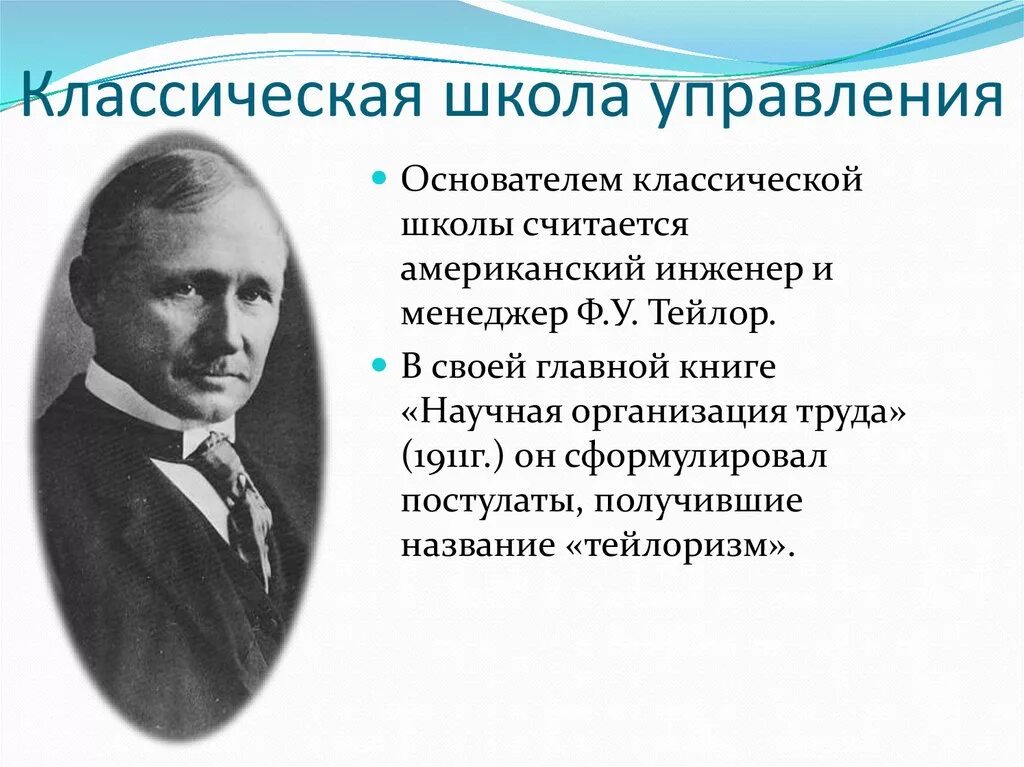 Классическая школа управления

Основателем классической школы считается американский инженер и менеджер Ф.У. Тейлор.

В своей главной книге «Научная организация труда» (1911г.) он сформулировал постулаты, получившие название «тейлоризм».